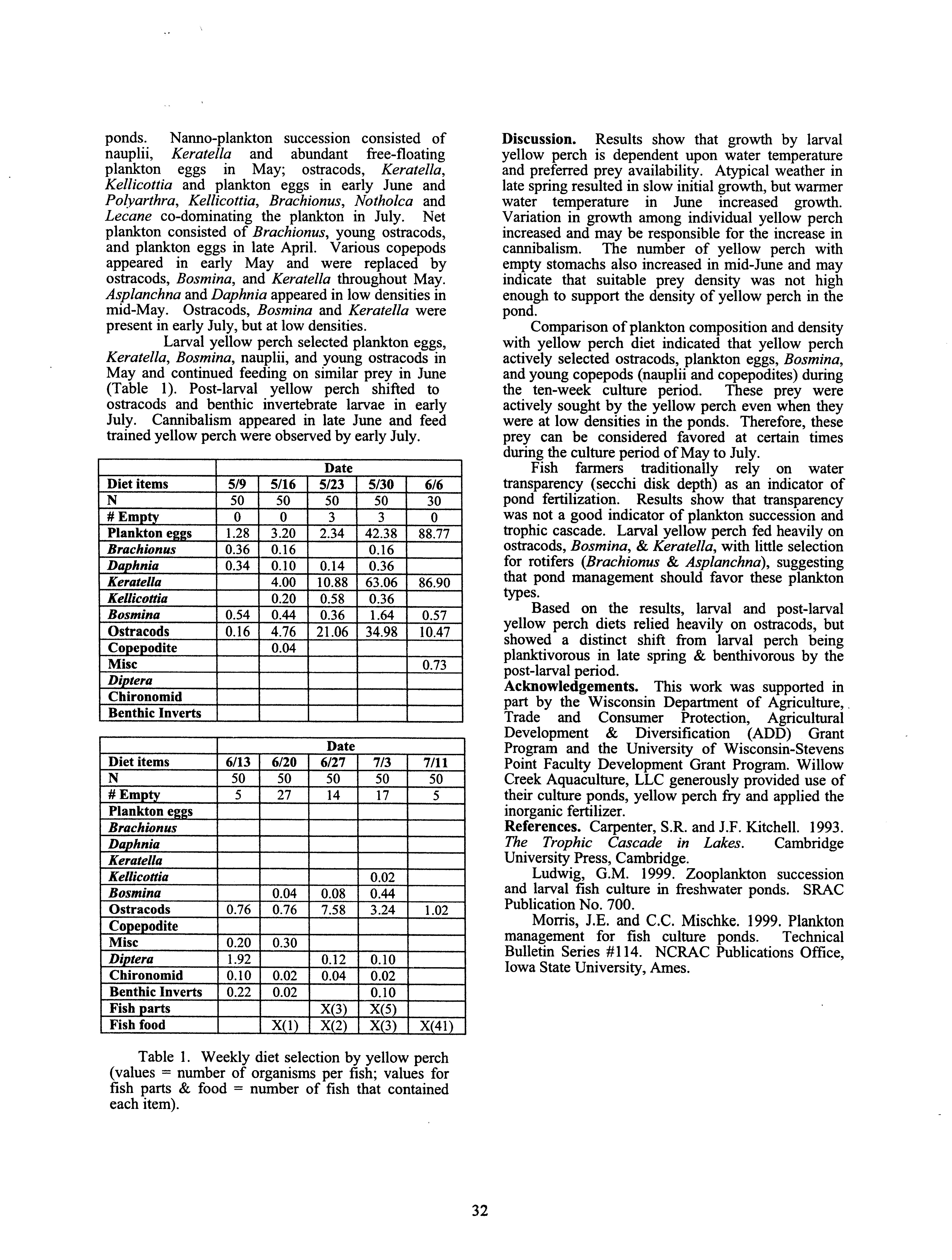 ponds. Nanno-plankton succession consisted of nauplii, Keratella and abundant free-floating plankton eggs in May; ostracods, Keratella, Kellicottia and plankton eggs in early June and Polyarthra, Kellicottia, Brachionus, Notholca and Lecane co-dominating the plankton in July. Net plankton consisted of Brachionus, young ostracods, and plankton eggs in late April. Various copepods appeared in early May and were replaced by ostracods, Bosmina, and Keratella throughout May. Asplanchna and Daphnia appeared in low densities in mid-May. Ostracods, Bosmina and Keratella were present in early July, but at low densities.

Larval yellow perch selected plankton eggs, Keratella, Bosmina, nauplii, and young ostracods in May and continued feeding on similar prey in June (Table 1). Post-larval yellow perch shifted to ostracods and benthic invertebrate larvae in early July. Cannibalism appeared in late June and feed trained yellow perch were observed by early July.

| | Date | | | | |
|---|---|---|---|---|---|
| Diet items | 5/9 | 5/16 | 5/23 | 5/30 | 6/6 |
| N | 50 | 50 | 50 | 50 | 30 |
| # Empty | 0 | 0 | 3 | 3 | 0 |
| Plankton eggs | 1.28 | 3.20 | 2.34 | 42.38 | 88.77 |
| Brachionus | 0.36 | 0.16 | | 0.16 | |
| Daphnia | 0.34 | 0.10 | 0.14 | 0.36 | |
| Keratella | | 4.00 | 10.88 | 63.06 | 86.90 |
| Kellicottia | | 0.20 | 0.58 | 0.36 | |
| Bosmina | 0.54 | 0.44 | 0.36 | 1.64 | 0.57 |
| Ostracods | 0.16 | 4.76 | 21.06 | 34.98 | 10.47 |
| Copepodite | | 0.04 | | | |
| Misc | | | | | 0.73 |
| Diptera | | | | | |
| Chironomid | | | | | |
| Benthic Inverts | | | | | |

| | Date | | | | |
|---|---|---|---|---|---|
| Diet items | 6/13 | 6/20 | 6/27 | 7/3 | 7/11 |
| N | 50 | 50 | 50 | 50 | 50 |
| # Empty | 5 | 27 | 14 | 17 | 5 |
| Plankton eggs | | | | | |
| Brachionus | | | | | |
| Daphnia | | | | | |
| Keratella | | | | | |
| Kellicottia | | | | 0.02 | |
| Bosmina | | 0.04 | 0.08 | 0.44 | |
| Ostracods | 0.76 | 0.76 | 7.58 | 3.24 | 1.02 |
| Copepodite | | | | | |
| Misc | 0.20 | 0.30 | | | |
| Diptera | 1.92 | | 0.12 | 0.10 | |
| Chironomid | 0.10 | 0.02 | 0.04 | 0.02 | |
| Benthic Inverts | 0.22 | 0.02 | | 0.10 | |
| Fish parts | | | X(3) | X(5) | |
| Fish food | | X(1) | X(2) | X(3) | X(41) |

Table 1. Weekly diet selection by yellow perch (values = number of organisms per fish; values for fish parts & food = number of fish that contained each item).

Discussion. Results show that growth by larval yellow perch is dependent upon water temperature and preferred prey availability. Atypical weather in late spring resulted in slow initial growth, but warmer water temperature in June increased growth. Variation in growth among individual yellow perch increased and may be responsible for the increase in cannibalism. The number of yellow perch with empty stomachs also increased in mid-June and may indicate that suitable prey density was not high enough to support the density of yellow perch in the pond.

Comparison of plankton composition and density with yellow perch diet indicated that yellow perch actively selected ostracods, plankton eggs, Bosmina, and young copepods (nauplii and copepodites) during the ten-week culture period. These prey were actively sought by the yellow perch even when they were at low densities in the ponds. Therefore, these prey can be considered favored at certain times during the culture period of May to July.

Fish farmers traditionally rely on water transparency (secchi disk depth) as an indicator of pond fertilization. Results show that transparency was not a good indicator of plankton succession and trophic cascade. Larval yellow perch fed heavily on ostracods, Bosmina, & Keratella, with little selection for rotifers (Brachionus & Asplanchna), suggesting that pond management should favor these plankton types.

Based on the results, larval and post-larval yellow perch diets relied heavily on ostracods, but showed a distinct shift from larval perch being planktivorous in late spring & benthivorous by the post-larval period.

Acknowledgements. This work was supported in part by the Wisconsin Department of Agriculture, Trade and Consumer Protection, Agricultural Development & Diversification (ADD) Grant Program and the University of Wisconsin-Stevens Point Faculty Development Grant Program. Willow Creek Aquaculture, LLC generously provided use of their culture ponds, yellow perch fry and applied the inorganic fertilizer.

References. Carpenter, S.R. and J.F. Kitchell. 1993. The Trophic Cascade in Lakes. Cambridge University Press, Cambridge.

Ludwig, G.M. 1999. Zooplankton succession and larval fish culture in freshwater ponds. SRAC Publication No. 700.

Morris, J.E. and C.C. Mischke. 1999. Plankton management for fish culture ponds. Technical Bulletin Series #114. NCRAC Publications Office, Iowa State University, Ames.

32